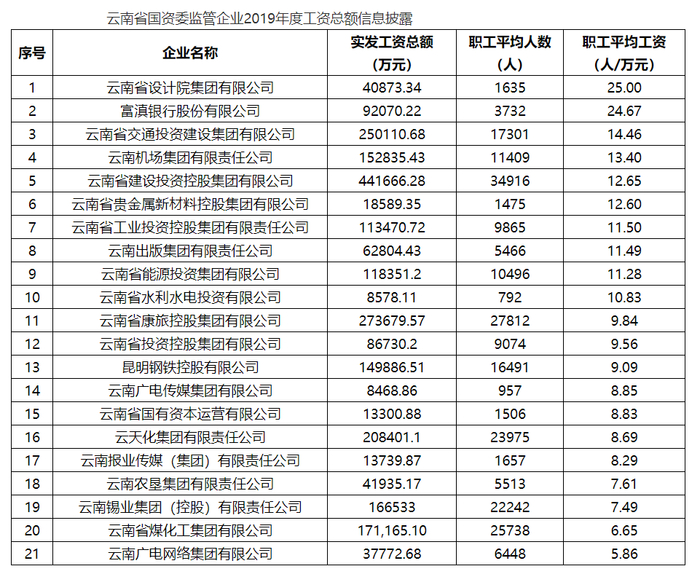 云南省国资委监管企业2019年度工资总额信息披露

| 序号 | 企业名称 | 实发工资总额（万元） | 职工平均人数（人） | 职工平均工资（人/万元） |
|---|---|---|---|---|
| 1 | 云南省设计院集团有限公司 | 40873.34 | 1635 | 25.00 |
| 2 | 富滇银行股份有限公司 | 92070.22 | 3732 | 24.67 |
| 3 | 云南省交通投资建设集团有限公司 | 250110.68 | 17301 | 14.46 |
| 4 | 云南机场集团有限责任公司 | 152835.43 | 11409 | 13.40 |
| 5 | 云南省建设投资控股集团有限公司 | 441666.28 | 34916 | 12.65 |
| 6 | 云南省贵金属新材料控股集团有限公司 | 18589.35 | 1475 | 12.60 |
| 7 | 云南省工业投资控股集团有限责任公司 | 113470.72 | 9865 | 11.50 |
| 8 | 云南出版集团有限责任公司 | 62804.43 | 5466 | 11.49 |
| 9 | 云南省能源投资集团有限公司 | 118351.2 | 10496 | 11.28 |
| 10 | 云南省水利水电投资有限公司 | 8578.11 | 792 | 10.83 |
| 11 | 云南省康旅控股集团有限公司 | 273679.57 | 27812 | 9.84 |
| 12 | 云南省投资控股集团有限公司 | 86730.2 | 9074 | 9.56 |
| 13 | 昆明钢铁控股有限公司 | 149886.51 | 16491 | 9.09 |
| 14 | 云南广电传媒集团有限公司 | 8468.86 | 957 | 8.85 |
| 15 | 云南省国有资本运营有限公司 | 13300.88 | 1506 | 8.83 |
| 16 | 云天化集团有限责任公司 | 208401.1 | 23975 | 8.69 |
| 17 | 云南报业传媒（集团）有限责任公司 | 13739.87 | 1657 | 8.29 |
| 18 | 云南农垦集团有限责任公司 | 41935.17 | 5513 | 7.61 |
| 19 | 云南锡业集团（控股）有限责任公司 | 166533 | 22242 | 7.49 |
| 20 | 云南省煤化工集团有限公司 | 171,165.10 | 25738 | 6.65 |
| 21 | 云南广电网络集团有限公司 | 37772.68 | 6448 | 5.86 |